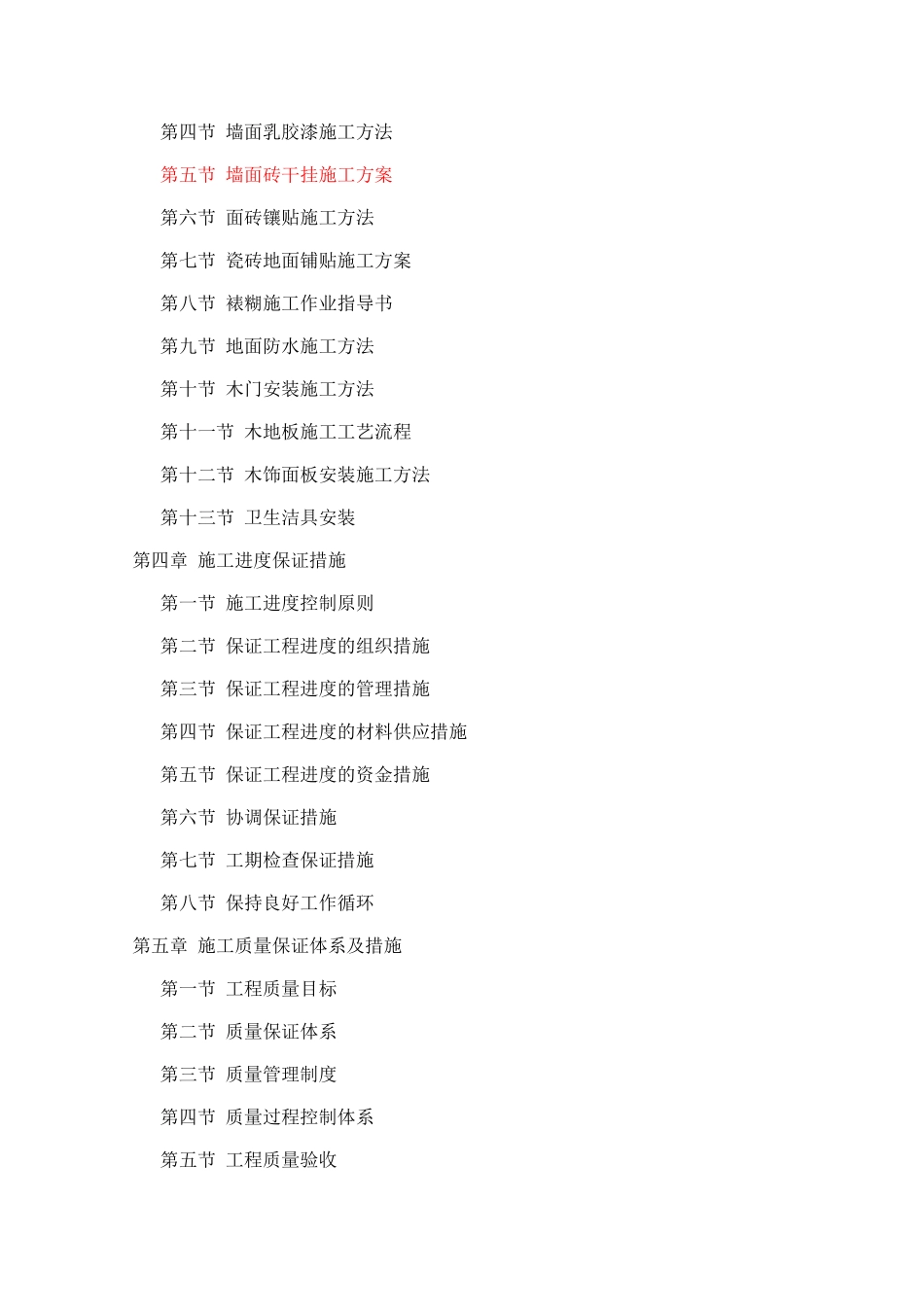 第四节 墙面乳胶漆施工方法

第五节 墙面砖干挂施工方案

第六节 面砖镶贴施工方法

第七节 瓷砖地面铺贴施工方案

第八节 裱糊施工作业指导书

第九节 地面防水施工方法

第十节 木门安装施工方法

第十一节 木地板施工工艺流程

第十二节 木饰面板安装施工方法

第十三节 卫生洁具安装

第四章 施工进度保证措施

第一节 施工进度控制原则

第二节 保证工程进度的组织措施

第三节 保证工程进度的管理措施

第四节 保证工程进度的材料供应措施

第五节 保证工程进度的资金措施

第六节 协调保证措施

第七节 工期检查保证措施

第八节 保持良好工作循环

第五章 施工质量保证体系及措施

第一节 工程质量目标

第二节 质量保证体系

第三节 质量管理制度

第四节 质量过程控制体系

第五节 工程质量验收